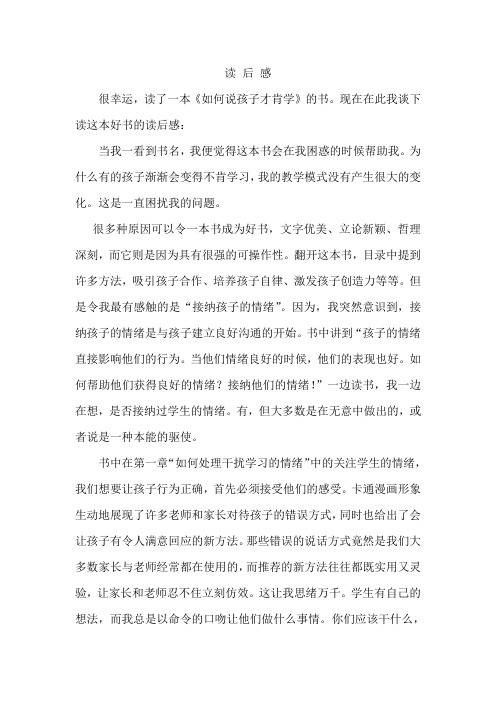 读 后 感

很幸运，读了一本《如何说孩子才肯学》的书。现在在此我谈下读这本好书的读后感：

当我一看到书名，我便觉得这本书会在我困惑的时候帮助我。为什么有的孩子渐渐会变得不肯学习，我的教学模式没有产生很大的变化。这是一直困扰我的问题。

很多种原因可以令一本书成为好书，文字优美、立论新颖、哲理深刻，而它则是因为具有很强的可操作性。翻开这本书，目录中提到许多方法，吸引孩子合作、培养孩子自律、激发孩子创造力等等。但是令我最有感触的是“接纳孩子的情绪”。因为，我突然意识到，接纳孩子的情绪是与孩子建立良好沟通的开始。书中讲到“孩子的情绪直接影响他们的行为。当他们情绪良好的时候，他们的表现也好。如何帮助他们获得良好的情绪？接纳他们的情绪！”一边读书，我一边在想，是否接纳过学生的情绪。有，但大多数是在无意中做出的，或者说是一种本能的驱使。

书中在第一章“如何处理干扰学习的情绪”中的关注学生的情绪，我们想要让孩子行为正确，首先必须接受他们的感受。卡通漫画形象生动地展现了许多老师和家长对待孩子的错误方式，同时也给出了会让孩子有令人满意回应的新方法。那些错误的说话方式竟然是我们大多数家长与老师经常都在使用的，而推荐的新方法往往都既实用又灵验，让家长和老师忍不住立刻仿效。这让我思绪万千。学生有自己的想法，而我总是以命令的口吻让他们做什么事情。你们应该干什么，